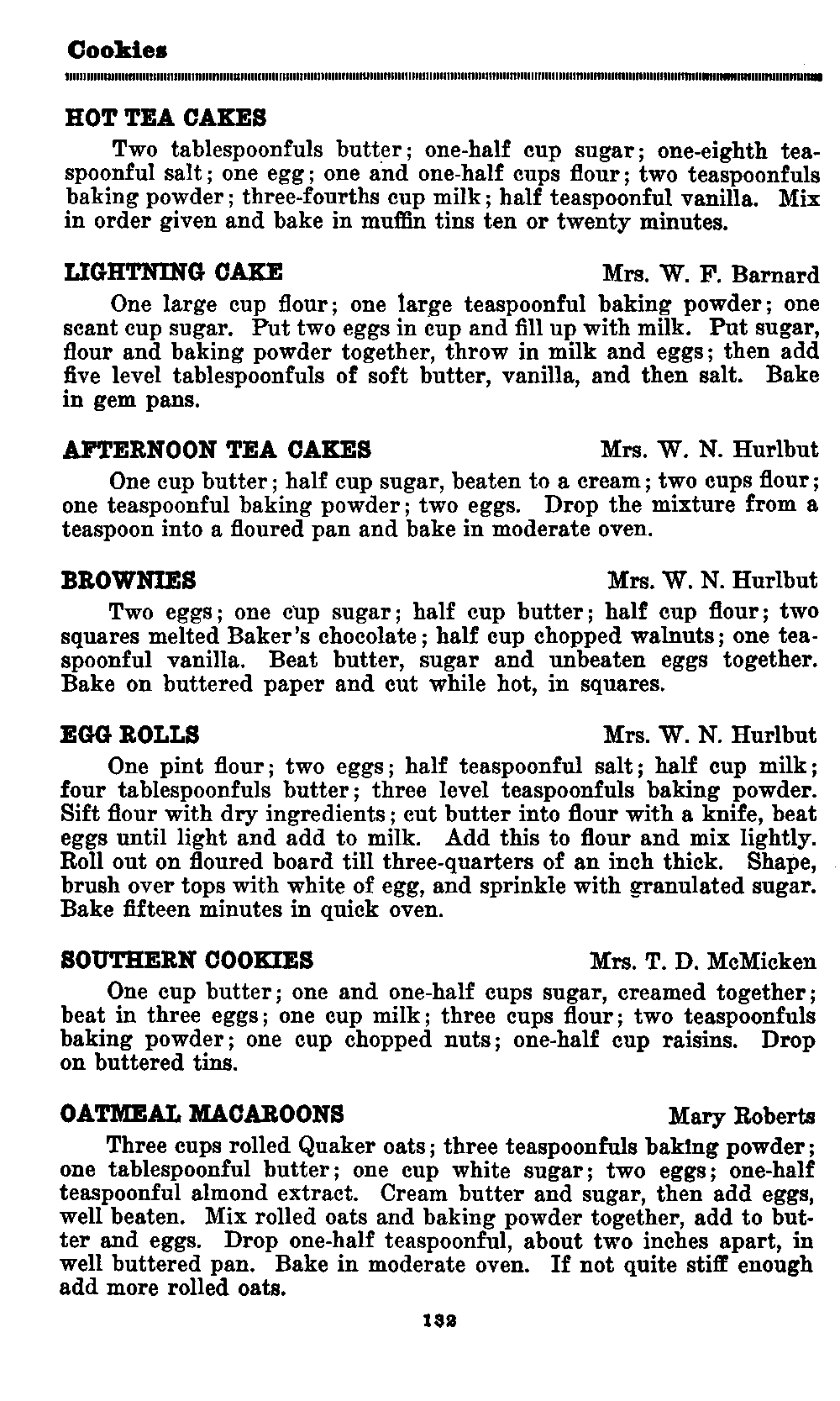 Cookies

HOT TEA CAKES

Two tablespoonfuls butter; one-half cup sugar; one-eighth teaspoonful salt; one egg; one and one-half cups flour; two teaspoonfuls baking powder; three-fourths cup milk; half teaspoonful vanilla. Mix in order given and bake in muffin tins ten or twenty minutes.

LIGHTNING CAKE Mrs. W. F. Barnard

One large cup flour; one large teaspoonful baking powder; one scant cup sugar. Put two eggs in cup and fill up with milk. Put sugar, flour and baking powder together, throw in milk and eggs; then add five level tablespoonfuls of soft butter, vanilla, and then salt. Bake in gem pans.

AFTERNOON TEA CAKES Mrs. W. N. Hurlbut

One cup butter; half cup sugar, beaten to a cream; two cups flour; one teaspoonful baking powder; two eggs. Drop the mixture from a teaspoon into a floured pan and bake in moderate oven.

BROWNIES Mrs. W. N. Hurlbut

Two eggs; one cup sugar; half cup butter; half cup flour; two squares melted Baker's chocolate; half cup chopped walnuts; one teaspoonful vanilla. Beat butter, sugar and unbeaten eggs together. Bake on buttered paper and cut while hot, in squares.

EGG ROLLS Mrs. W. N. Hurlbut

One pint flour; two eggs; half teaspoonful salt; half cup milk; four tablespoonfuls butter; three level teaspoonfuls baking powder. Sift flour with dry ingredients; cut butter into flour with a knife, beat eggs until light and add to milk. Add this to flour and mix lightly. Roll out on floured board till three-quarters of an inch thick. Shape, brush over tops with white of egg, and sprinkle with granulated sugar. Bake fifteen minutes in quick oven.

SOUTHERN COOKIES Mrs. T. D. McMicken

One cup butter; one and one-half cups sugar, creamed together; beat in three eggs; one cup milk; three cups flour; two teaspoonfuls baking powder; one cup chopped nuts; one-half cup raisins. Drop on buttered tins.

OATMEAL MACAROONS Mary Roberts

Three cups rolled Quaker oats; three teaspoonfuls baking powder; one tablespoonful butter; one cup white sugar; two eggs; one-half teaspoonful almond extract. Cream butter and sugar, then add eggs, well beaten. Mix rolled oats and baking powder together, add to butter and eggs. Drop one-half teaspoonful, about two inches apart, in well buttered pan. Bake in moderate oven. If not quite stiff enough add more rolled oats.

132